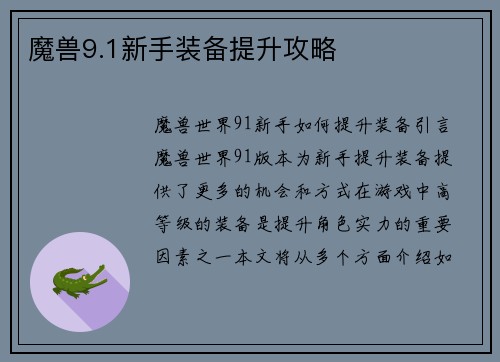 魔兽9.1新手装备提升攻略

魔兽世界91新手如何提升装备引言魔兽世界91版本为新手提升装备提供了更多的机会和方式在游戏中高等级的装备是提升角色实力的重要因素之一本文将从多个方面介绍如